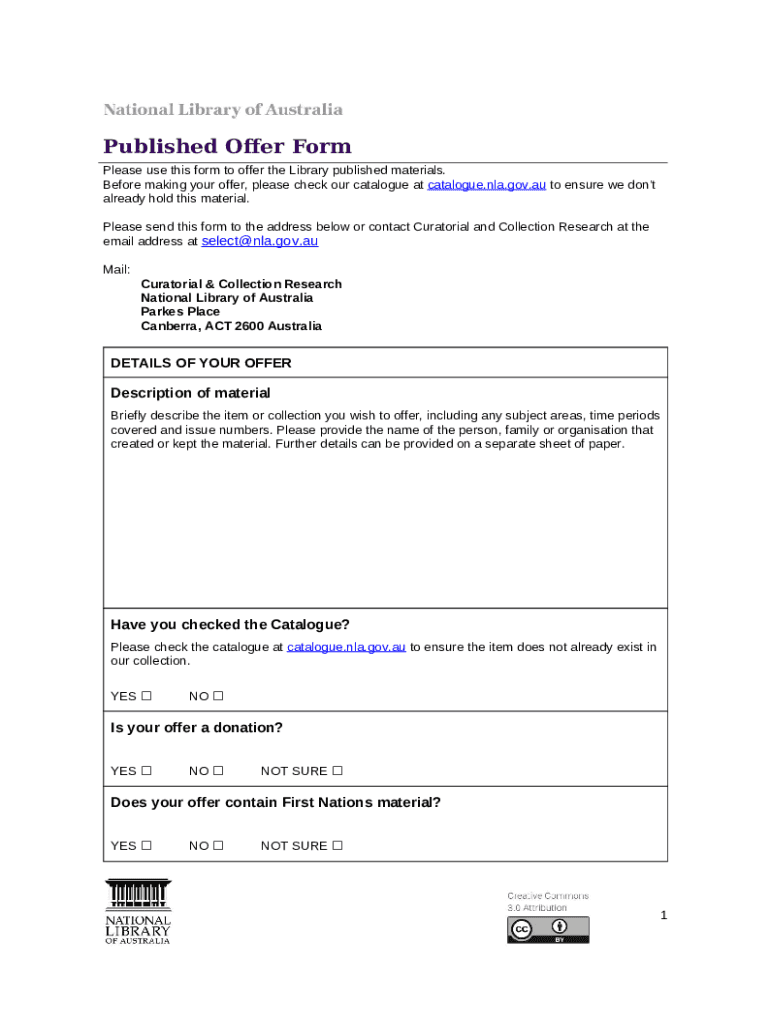 National Library of Australia

Published Offer Form

Please use this form to offer the Library published materials.
Before making your offer, please check our catalogue at catalogue.nla.gov.au to ensure we don't already hold this material.

Please send this form to the address below or contact Curatorial and Collection Research at the email address at select@nla.gov.au

Mail:
Curatorial & Collection Research
National Library of Australia
Parkes Place
Canberra, ACT 2600 Australia

DETAILS OF YOUR OFFER

Description of material

Briefly describe the item or collection you wish to offer, including any subject areas, time periods covered and issue numbers. Please provide the name of the person, family or organisation that created or kept the material. Further details can be provided on a separate sheet of paper.

Have you checked the Catalogue?

Please check the catalogue at catalogue.nla.gov.au to ensure the item does not already exist in our collection.

YES ☐ NO ☐

Is your offer a donation?

YES ☐ NO ☐ NOT SURE ☐

Does your offer contain First Nations material?

YES ☐ NO ☐ NOT SURE ☐

NATIONAL LIBRARY OF AUSTRALIA

Creative Commons 3.0 Attribution

cc BY

1